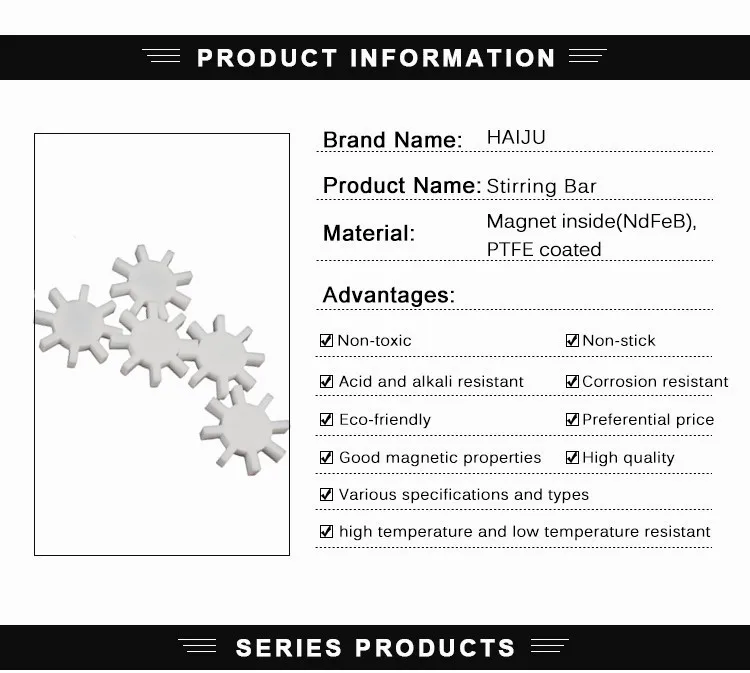 PRODUCT INFORMATION

Brand Name: HAIJU

Product Name: Stirring Bar

Material: Magnet inside(NdFeB), PTFE coated

Advantages:

☑ Non-toxic ☑ Non-stick

☑ Acid and alkali resistant ☑ Corrosion resistant

☑ Eco-friendly ☑ Preferential price

☑ Good magnetic properties ☑ High quality

☑ Various specifications and types

☑ high temperature and low temperature resistant

SERIES PRODUCTS